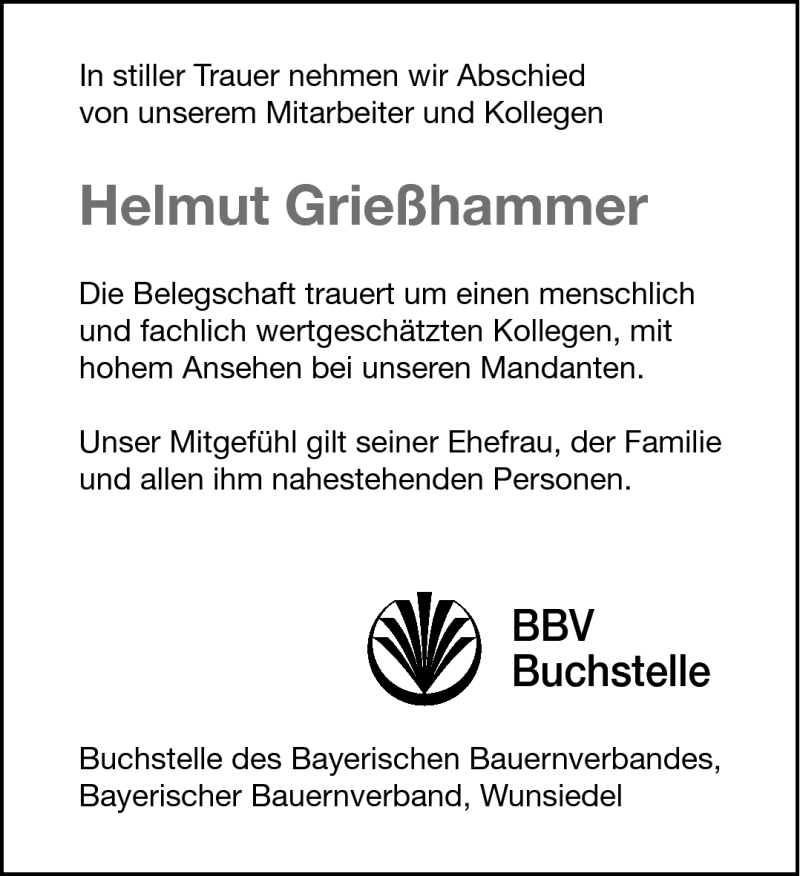 In stiller Trauer nehmen wir Abschied von unserem Mitarbeiter und Kollegen

Helmut Grießhammer

Die Belegschaft trauert um einen menschlich und fachlich wertgeschätzten Kollegen, mit hohem Ansehen bei unseren Mandanten.

Unser Mitgefühl gilt seiner Ehefrau, der Familie und allen ihm nahestehenden Personen.

BBV
Buchstelle

Buchstelle des Bayerischen Bauernverbandes,
Bayerischer Bauernverband, Wunsiedel